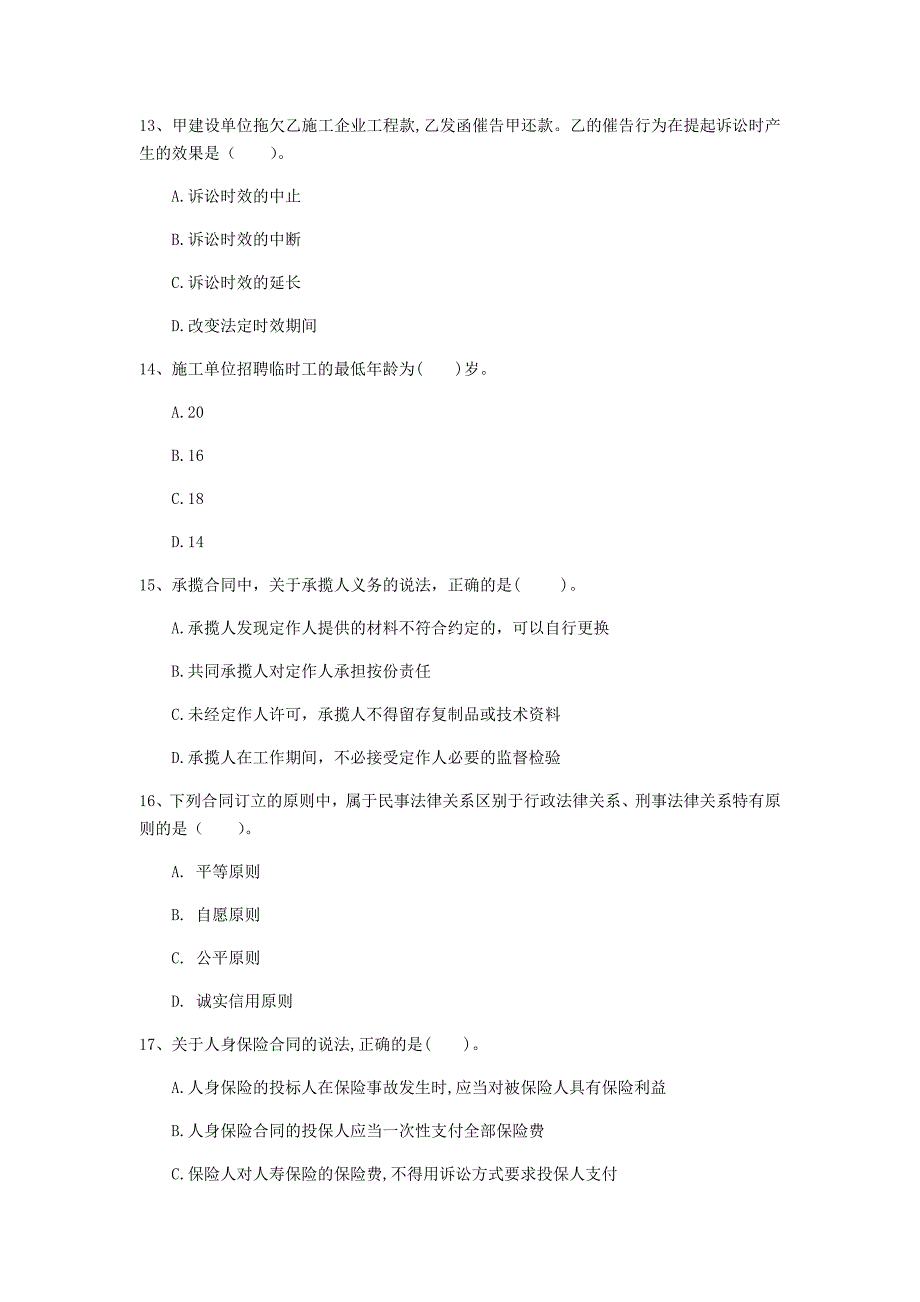 13、甲建设单位拖欠乙施工企业工程款,乙发函催告甲还款。乙的催告行为在提起诉讼时产生的效果是（　　）。

A.诉讼时效的中止

B.诉讼时效的中断

C.诉讼时效的延长

D.改变法定时效期间

14、施工单位招聘临时工的最低年龄为(　　)岁。

A.20

B.16

C.18

D.14

15、承揽合同中，关于承揽人义务的说法，正确的是(　　)。

A.承揽人发现定作人提供的材料不符合约定的，可以自行更换

B.共同承揽人对定作人承担按份责任

C.未经定作人许可，承揽人不得留存复制品或技术资料

D.承揽人在工作期间，不必接受定作人必要的监督检验

16、下列合同订立的原则中，属于民事法律关系区别于行政法律关系、刑事法律关系特有原则的是（　　）。

A.　平等原则

B.　自愿原则

C.　公平原则

D.　诚实信用原则

17、关于人身保险合同的说法,正确的是(　　)。

A.人身保险的投标人在保险事故发生时,应当对被保险人具有保险利益

B.人身保险合同的投保人应当一次性支付全部保险费

C.保险人对人寿保险的保险费,不得用诉讼方式要求投保人支付